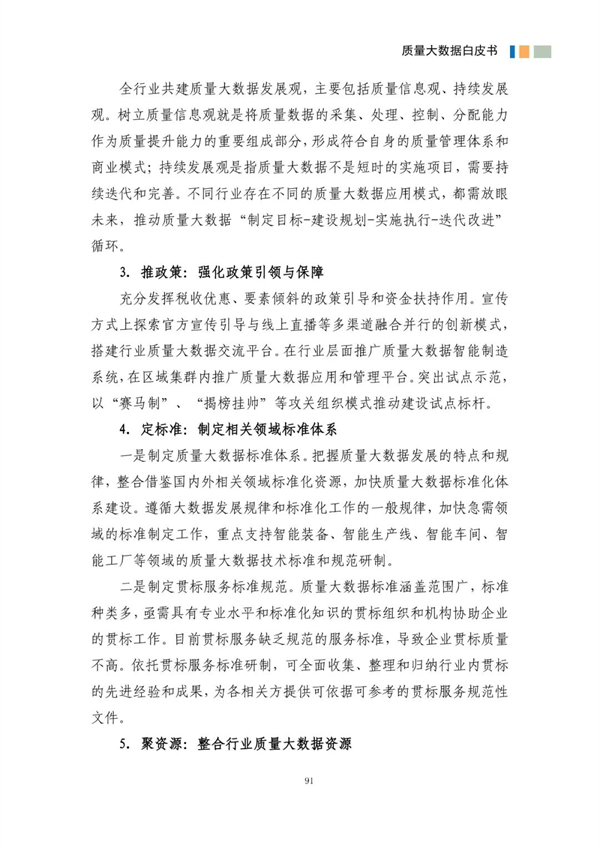 质量大数据白皮书

全行业共建质量大数据发展观，主要包括质量信息观、持续发展观。树立质量信息观就是将质量数据的采集、处理、控制、分配能力作为质量提升能力的重要组成部分，形成符合自身的质量管理体系和商业模式；持续发展观是指质量大数据不是短时的实施项目，需要持续迭代和完善。不同行业存在不同的质量大数据应用模式，都需放眼未来，推动质量大数据“制定目标-建设规划-实施执行-迭代改进”循环。

3. 推政策：强化政策引领与保障

充分发挥税收优惠、要素倾斜的政策引导和资金扶持作用。宣传方式上探索官方宣传引导与线上直播等多渠道融合并行的创新模式，搭建行业质量大数据交流平台。在行业层面推广质量大数据智能制造系统，在区域集群内推广质量大数据应用和管理平台。突出试点示范，以“赛马制”、“揭榜挂帅”等攻关组织模式推动建设试点标杆。

4. 定标准：制定相关领域标准体系

一是制定质量大数据标准体系。把握质量大数据发展的特点和规律，整合借鉴国内外相关领域标准化资源，加快质量大数据标准化体系建设。遵循大数据发展规律和标准化工作的一般规律，加快急需领域的标准制定工作，重点支持智能装备、智能生产线、智能车间、智能工厂等领域的质量大数据技术标准和规范研制。

二是制定贯标服务标准规范。质量大数据标准涵盖范围广，标准种类多，亟需具有专业水平和标准化知识的贯标组织和机构协助企业的贯标工作。目前贯标服务缺乏规范的服务标准，导致企业贯标质量不高。依托贯标服务标准研制，可全面收集、整理和归纳行业内贯标的先进经验和成果，为各相关方提供可依据可参考的贯标服务规范性文件。

5. 聚资源：整合行业质量大数据资源

91